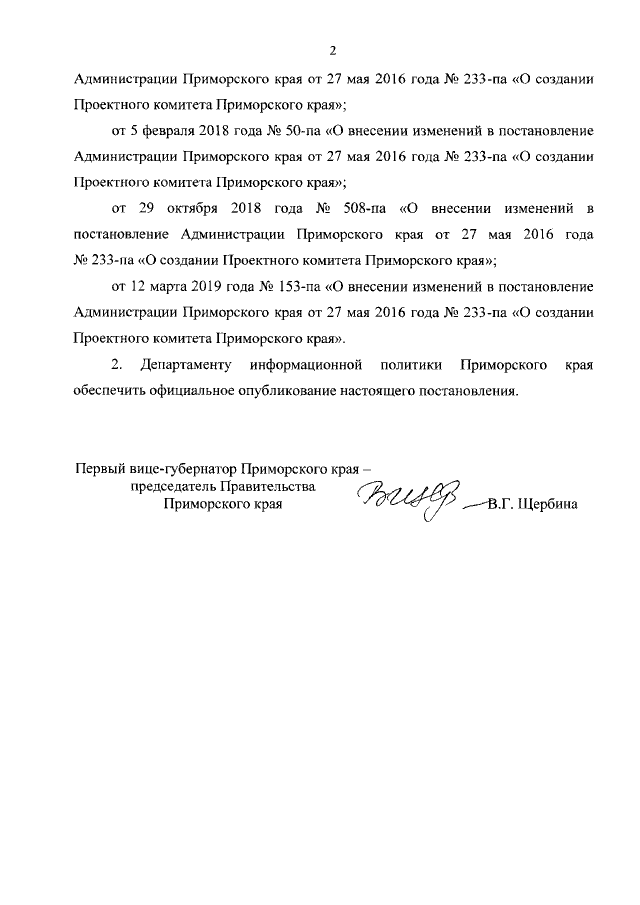 2

Администрации Приморского края от 27 мая 2016 года № 233-па «О создании Проектного комитета Приморского края»;

от 5 февраля 2018 года № 50-па «О внесении изменений в постановление Администрации Приморского края от 27 мая 2016 года № 233-па «О создании Проектного комитета Приморского края»;

от 29 октября 2018 года № 508-па «О внесении изменений в постановление Администрации Приморского края от 27 мая 2016 года № 233-па «О создании Проектного комитета Приморского края»;

от 12 марта 2019 года № 153-па «О внесении изменений в постановление Администрации Приморского края от 27 мая 2016 года № 233-па «О создании Проектного комитета Приморского края».

2. Департаменту информационной политики Приморского края обеспечить официальное опубликование настоящего постановления.

Первый вице-губернатор Приморского края – председатель Правительства Приморского края

В.Г. Щербина